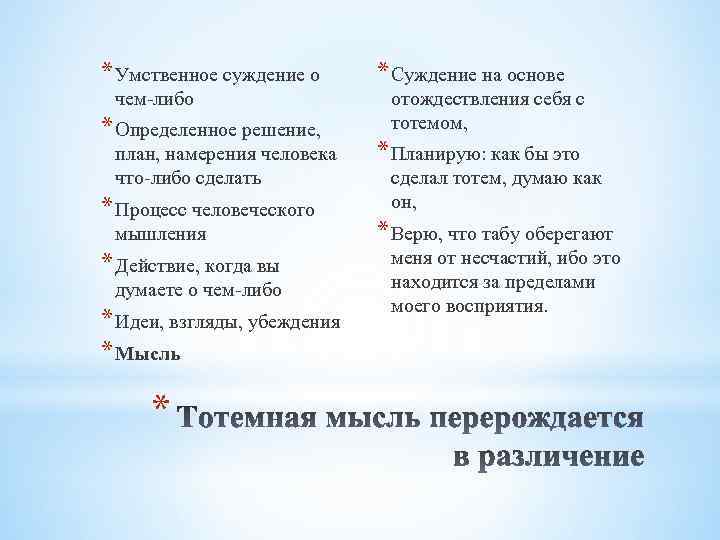 * Умственное суждение о чем-либо

* Определенное решение, план, намерения человека что-либо сделать

* Процесс человеческого мышления

* Действие, когда вы думаете о чем-либо

* Идеи, взгляды, убеждения

* Мысль

* Суждение на основе отождествления себя с тотемом,

* Планирую: как бы это сделал тотем, думаю как он,

* Верю, что табу оберегают меня от несчастий, ибо это находится за пределами моего восприятия.

* Тотемная мысль перерождается в различение